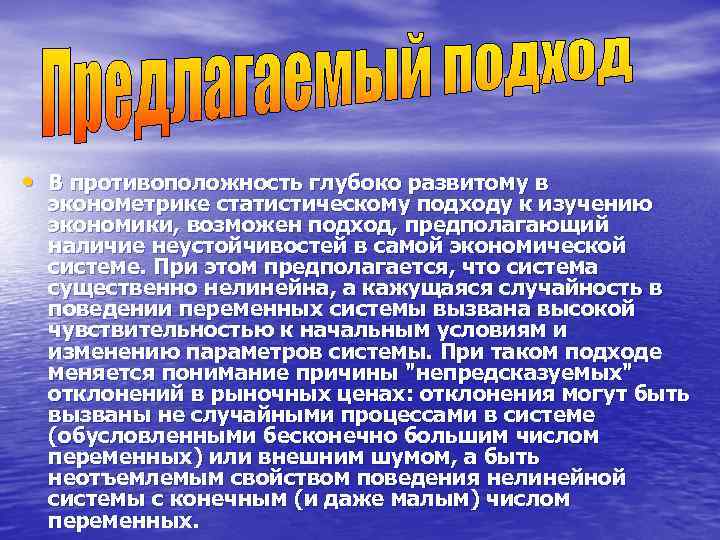 Предлагаемый подход

• В противоположность глубоко развитому в эконометрике статистическому подходу к изучению экономики, возможен подход, предполагающий наличие неустойчивостей в самой экономической системе. При этом предполагается, что система существенно нелинейна, а кажущаяся случайность в поведении переменных системы вызвана высокой чувствительностью к начальным условиям и изменению параметров системы. При таком подходе меняется понимание причины "непредсказуемых" отклонений в рыночных ценах: отклонения могут быть вызваны не случайными процессами в системе (обусловленными бесконечно большим числом переменных) или внешним шумом, а быть неотъемлемым свойством поведения нелинейной системы с конечным (и даже малым) числом переменных.